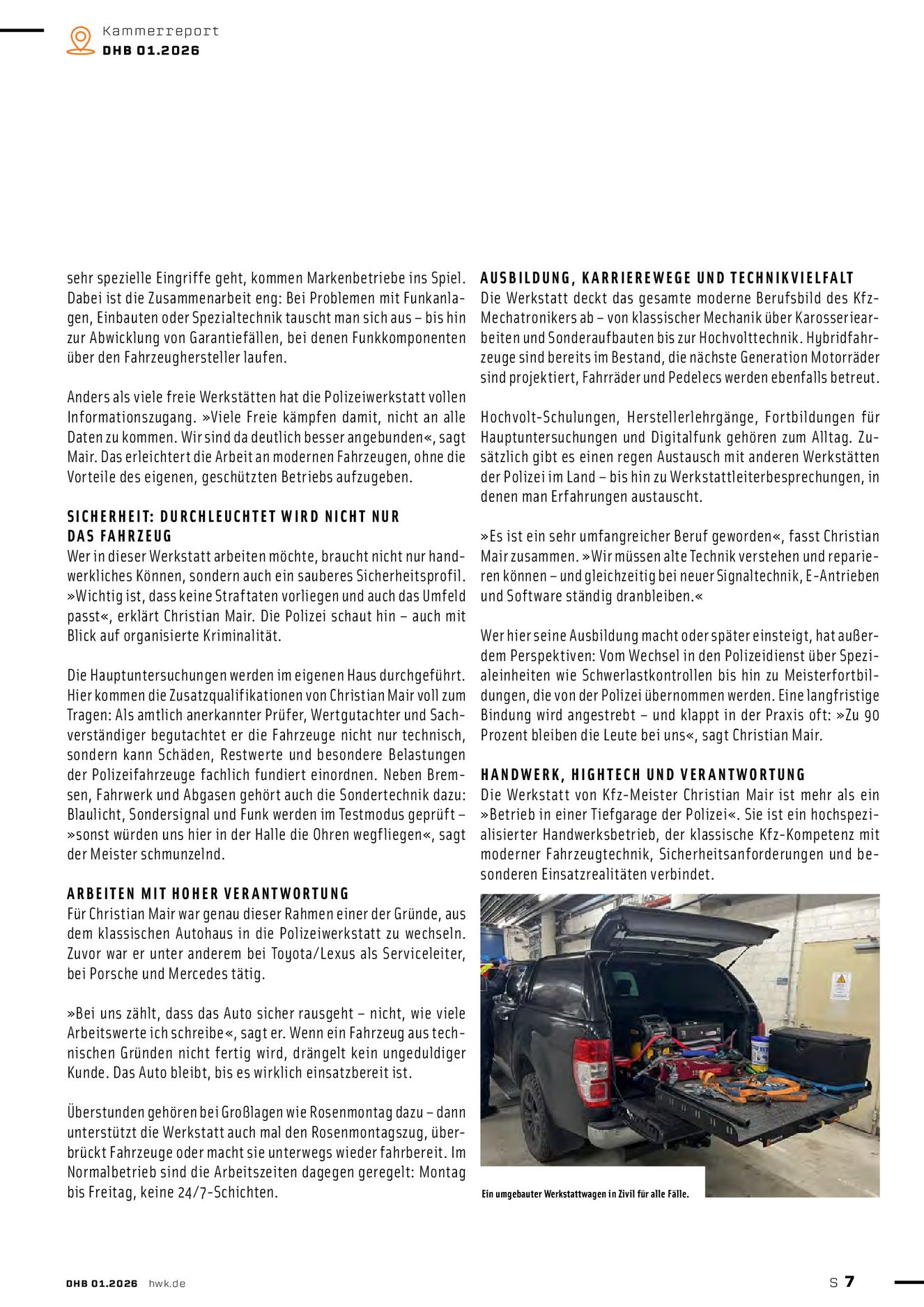 Kammerreport
DHB 01.2026

sehr spezielle Eingriffe geht, kommen Markenbetriebe ins Spiel. Dabei ist die Zusammenarbeit eng: Bei Problemen mit Funkanlagen, Einbauten oder Spezialtechnik tauscht man sich aus – bis hin zur Abwicklung von Garantiefällen, bei denen Funkkomponenten über den Fahrzeughersteller laufen.

Anders als viele freie Werkstätten hat die Polizeiwerkstatt vollen Informationszugang. »Viele Freie kämpfen damit, nicht an alle Daten zu kommen. Wir sind da deutlich besser angebunden«, sagt Mair. Das erleichtert die Arbeit an modernen Fahrzeugen, ohne die Vorteile des eigenen, geschützten Betriebs aufzugeben.

SICHERHEIT: DURCHLEUCHTET WIRD NICHT NUR DAS FAHRZEUG
Wer in dieser Werkstatt arbeiten möchte, braucht nicht nur handwerkliches Können, sondern auch ein sauberes Sicherheitsprofil. »Wichtig ist, dass keine Straftaten vorliegen und auch das Umfeld passt«, erklärt Christian Mair. Die Polizei schaut hin – auch mit Blick auf organisierte Kriminalität.

Die Hauptuntersuchungen werden im eigenen Haus durchgeführt. Hier kommen die Zusatzqualifikationen von Christian Mair voll zum Tragen: Als amtlich anerkannter Prüfer, Wertgutachter und Sachverständiger begutachtet er die Fahrzeuge nicht nur technisch, sondern kann Schäden, Restwerte und besondere Belastungen der Polizeifahrzeuge fachlich fundiert einordnen. Neben Bremsen, Fahrwerk und Abgasen gehört auch die Sondertechnik dazu: Blaulicht, Sondersignal und Funk werden im Testmodus geprüft – »sonst würden uns hier in der Halle die Ohren wegfliegen«, sagt der Meister schmunzelnd.

ARBEITEN MIT HOHER VERANTWORTUNG
Für Christian Mair war genau dieser Rahmen einer der Gründe, aus dem klassischen Autohaus in die Polizeiwerkstatt zu wechseln. Zuvor war er unter anderem bei Toyota/Lexus als Serviceleiter, bei Porsche und Mercedes tätig.

»Bei uns zählt, dass das Auto sicher rausgeht – nicht, wie viele Arbeitswerte ich schreibe«, sagt er. Wenn ein Fahrzeug aus technischen Gründen nicht fertig wird, drängelt kein ungeduldiger Kunde. Das Auto bleibt, bis es wirklich einsatzbereit ist.

Überstunden gehören bei Großlagen wie Rosenmontag dazu – dann unterstützt die Werkstatt auch mal den Rosenmontagszug, überbrückt Fahrzeuge oder macht sie unterwegs wieder fahrbereit. Im Normalbetrieb sind die Arbeitszeiten dagegen geregelt: Montag bis Freitag, keine 24/7-Schichten.

AUSBILDUNG, KARRIEREWEGE UND TECHNIKVIELFALT
Die Werkstatt deckt das gesamte moderne Berufsbild des Kfz-Mechatronikers ab – von klassischer Mechanik über Karosseriearbeiten und Sonderaufbauten bis zur Hochvolttechnik. Hybridfahrzeuge sind bereits im Bestand, die nächste Generation Motorräder sind projektiert, Fahrräder und Pedelecs werden ebenfalls betreut.

Hochvolt-Schulungen, Herstellerlehrgänge, Fortbildungen für Hauptuntersuchungen und Digitalfunk gehören zum Alltag. Zusätzlich gibt es einen regen Austausch mit anderen Werkstätten der Polizei im Land – bis hin zu Werkstattleiterbesprechungen, in denen man Erfahrungen austauscht.

»Es ist ein sehr umfangreicher Beruf geworden«, fasst Christian Mair zusammen. »Wir müssen alte Technik verstehen und reparieren können – und gleichzeitig bei neuer Signaltechnik, E-Antrieben und Software ständig dranbleiben.«

Wer hier seine Ausbildung macht oder später einsteigt, hat außerdem Perspektiven: Vom Wechsel in den Polizeidienst über Spezialeinheiten wie Schwerlastkontrollen bis hin zu Meisterfortbildungen, die von der Polizei übernommen werden. Eine langfristige Bindung wird angestrebt – und klappt in der Praxis oft: »Zu 90 Prozent bleiben die Leute bei uns«, sagt Christian Mair.

HANDWERK, HIGHTECH UND VERANTWORTUNG
Die Werkstatt von Kfz-Meister Christian Mair ist mehr als ein »Betrieb in einer Tiefgarage der Polizei«. Sie ist ein hochspezialisierter Handwerksbetrieb, der klassische Kfz-Kompetenz mit moderner Fahrzeugtechnik, Sicherheitsanforderungen und besonderen Einsatzrealitäten verbindet.

Ein umgebauter Werkstattwagen in Zivil für alle Fälle.

DHB 01.2026 hwk.de
S 7